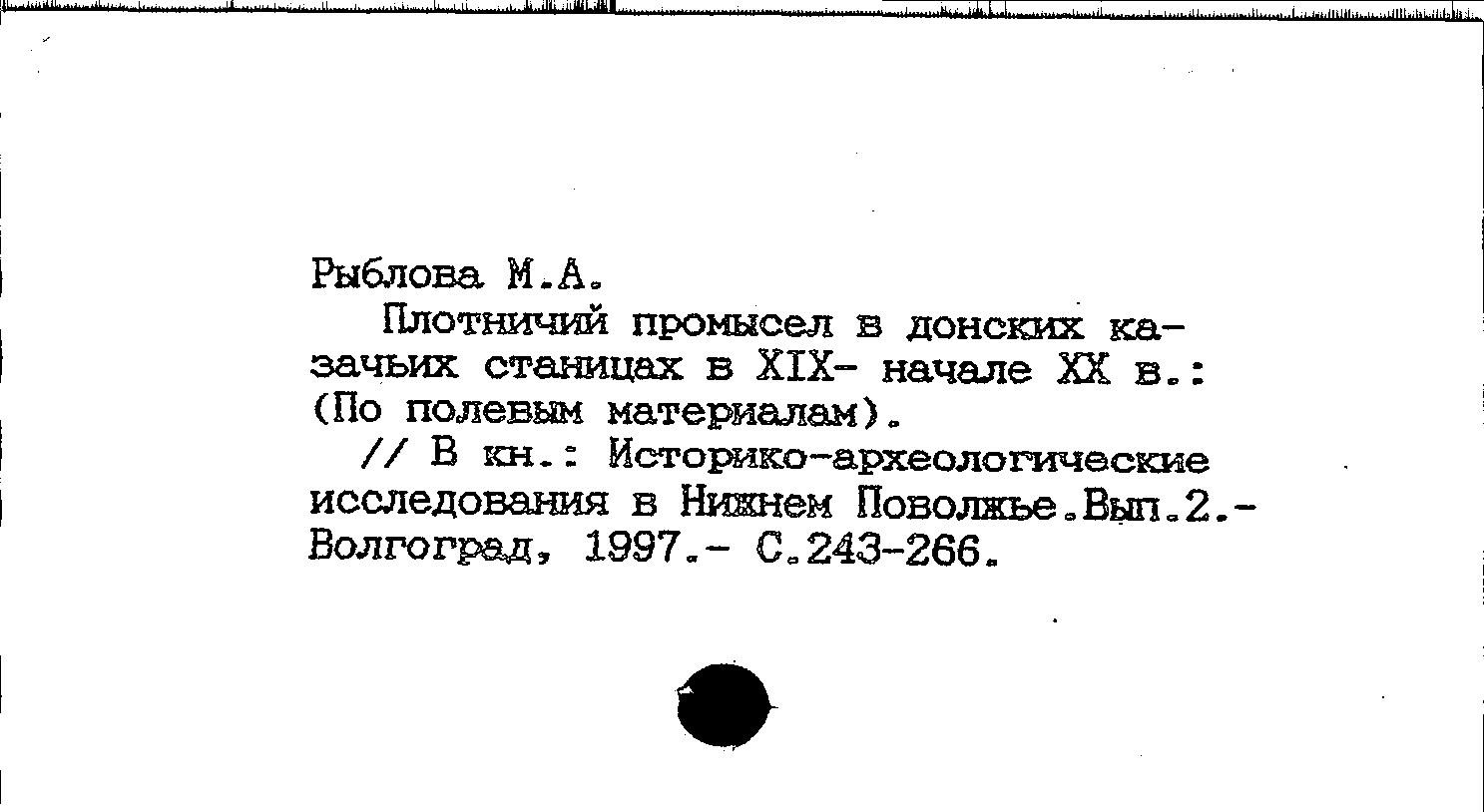 Рыблова М.А.

Плотничий промысел в донских казачьих станицах в XIX- начале XX в.: (По полевым материалам).

// В кн.: Историко-археологические исследования в Нижнем Поволжье.Вып.2.- Волгоград, 1997.- С.243-266.